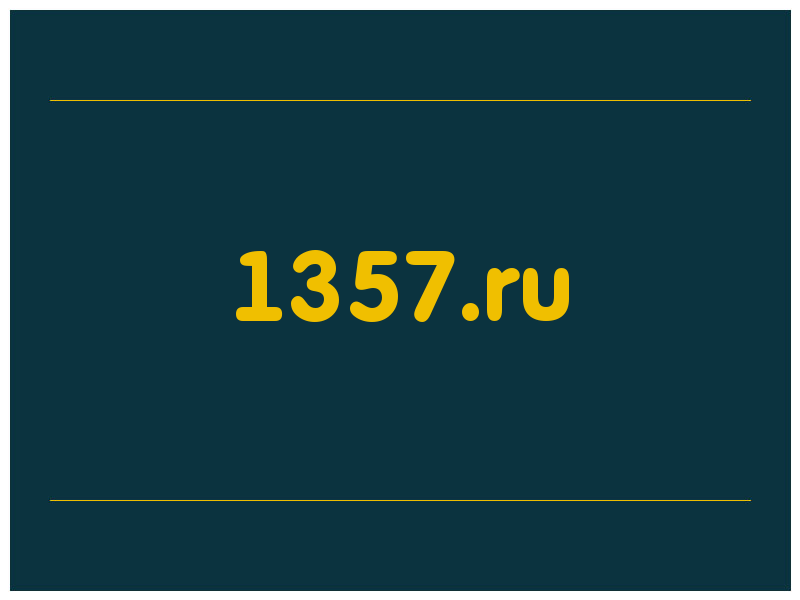 1357.ru